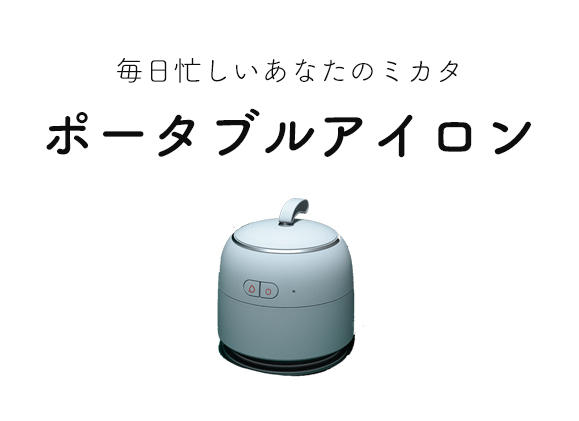 毎日忙しいあなたのミカタ

ポータブルアイロン